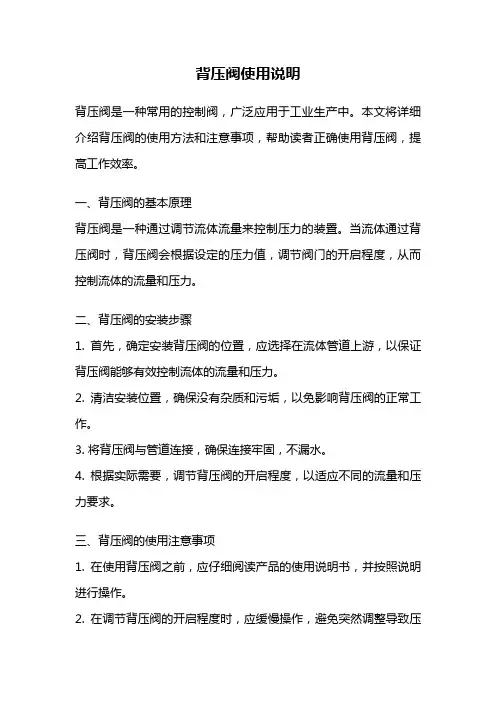 背压阀使用说明

背压阀是一种常用的控制阀，广泛应用于工业生产中。本文将详细介绍背压阀的使用方法和注意事项，帮助读者正确使用背压阀，提高工作效率。

一、背压阀的基本原理
背压阀是一种通过调节流体流量来控制压力的装置。当流体通过背压阀时，背压阀会根据设定的压力值，调节阀门的开启程度，从而控制流体的流量和压力。

二、背压阀的安装步骤
1. 首先，确定安装背压阀的位置，应选择在流体管道上游，以保证背压阀能够有效控制流体的流量和压力。
2. 清洁安装位置，确保没有杂质和污垢，以免影响背压阀的正常工作。
3. 将背压阀与管道连接，确保连接牢固，不漏水。
4. 根据实际需要，调节背压阀的开启程度，以适应不同的流量和压力要求。

三、背压阀的使用注意事项
1. 在使用背压阀之前，应仔细阅读产品的使用说明书，并按照说明进行操作。
2. 在调节背压阀的开启程度时，应缓慢操作，避免突然调整导致压